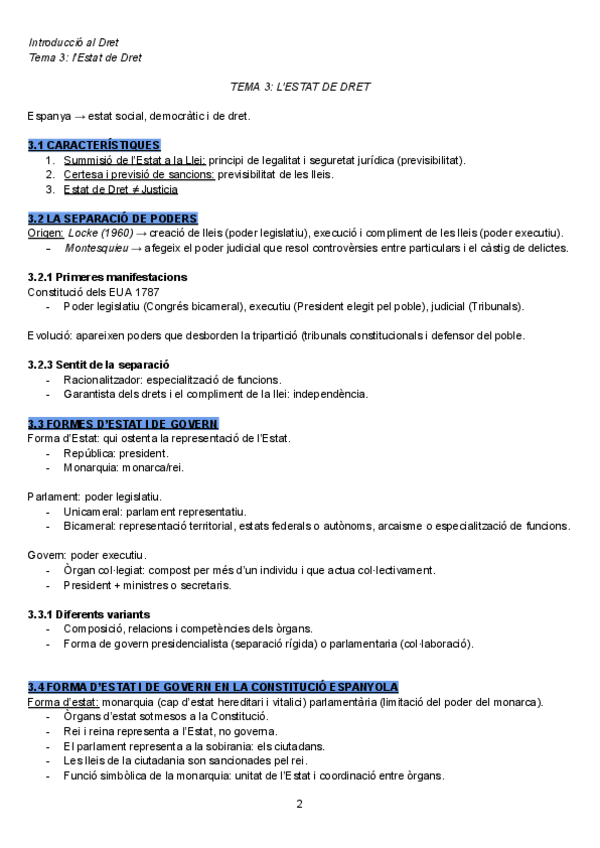 Introducció al Dret
Tema 3: l'Estat de Dret

TEMA 3: L'ESTAT DE DRET

Espanya → estat social, democràtic i de dret.

3.1 CARACTERÍSTIQUES
1. Summisió de l'Estat a la Llei: principi de legalitat i seguretat jurídica (previsibilitat).
2. Certesa i previsió de sancions: previsibilitat de les lleis.
3. Estat de Dret ≠ Justícia

3.2 LA SEPARACIÓ DE PODERS
Origen: Locke (1960) → creació de lleis (poder legislatiu), execució i compliment de les lleis (poder executiu).
- Montesquieu → afegeix el poder judicial que resol controvèrsies entre particulars i el càstig de delictes.

3.2.1 Primeres manifestacions
Constitució dels EUA 1787
- Poder legislatiu (Congrés bicameral), executiu (President elegit pel poble), judicial (Tribunals).

Evolució: apareixen poders que desborden la tripartició (tribunals constitucionals i defensor del poble.

3.2.3 Sentit de la separació
- Racionalitzador: especialització de funcions.
- Garantista dels drets i el compliment de la llei: independència.

3.3 FORMES D'ESTAT I DE GOVERN
Forma d'Estat: qui ostenta la representació de l'Estat.
- República: president.
- Monarquia: monarca/rei.

Parlament: poder legislatiu.
- Unicameral: parlament representatiu.
- Bicameral: representació territorial, estats federals o autònoms, arcaisme o especialització de funcions.

Govern: poder executiu.
- Òrgan col·legiat: compost per més d'un individu i que actua col·lectivament.
- President + ministres o secretaris.

3.3.1 Diferents variants
- Composició, relacions i competències dels òrgans.
- Forma de govern presidencialista (separació rígida) o parlamentaria (col·laboració).

3.4 FORMA D'ESTAT I DE GOVERN EN LA CONSTITUCIÓ ESPANYOLA
Forma d'estat: monarquia (cap d'estat hereditari i vitalici) parlamentària (limitació del poder del monarca).
- Òrgans d'estat sotmesos a la Constitució.
- Rei i reina representa a l'Estat, no governa.
- El parlament representa a la sobirania: els ciutadans.
- Les lleis de la ciutadania son sancionades pel rei.
- Funció simbòlica de la monarquia: unitat de l'Estat i coordinació entre òrgans.

2